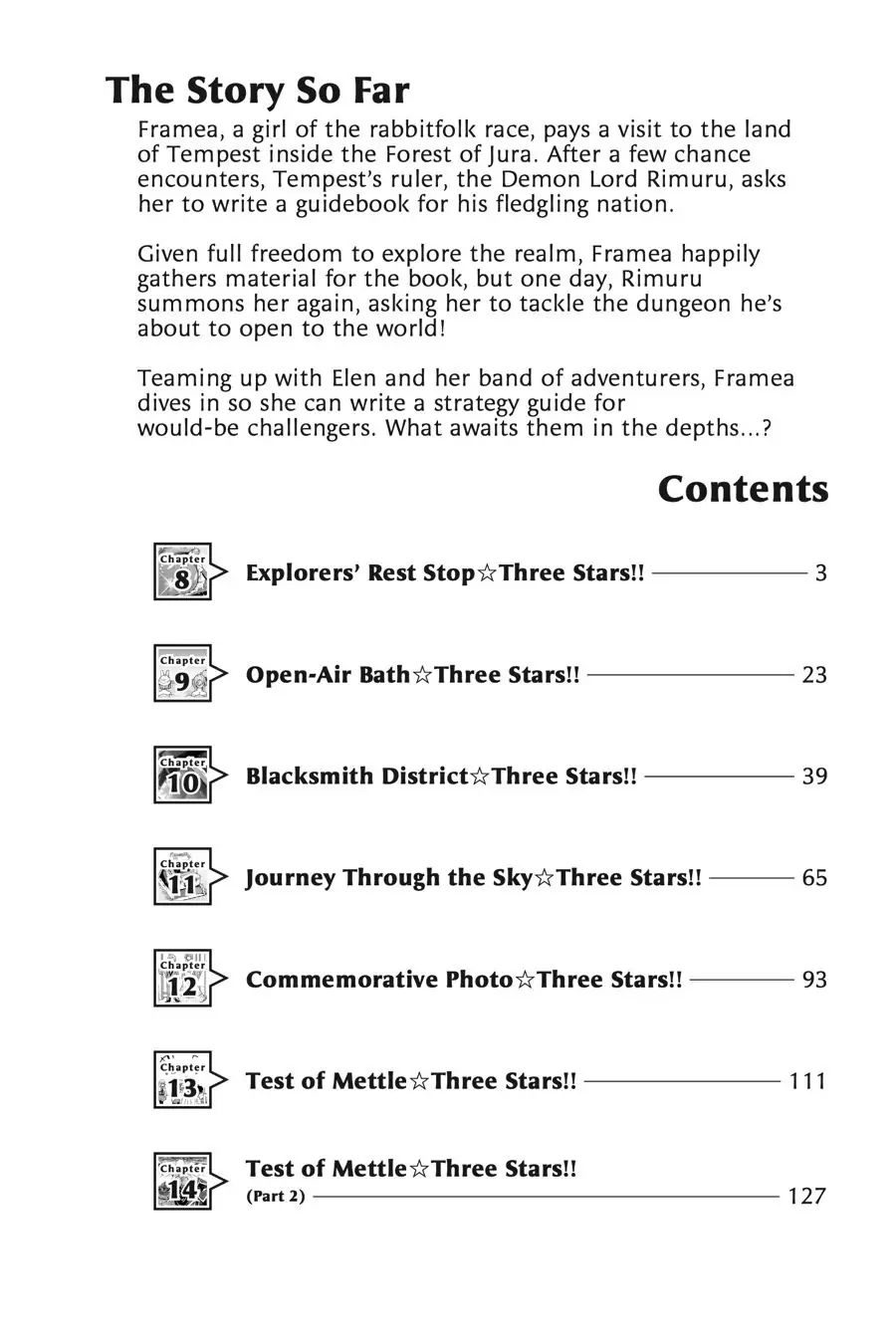 The Story So Far

Framea, a girl of the rabbitfolk race, pays a visit to the land of Tempest inside the Forest of Jura. After a few chance encounters, Tempest's ruler, the Demon Lord Rimuru, asks her to write a guidebook for his fledgling nation.

Given full freedom to explore the realm, Framea happily gathers material for the book, but one day, Rimuru summons her again, asking her to tackle the dungeon he's about to open to the world!

Teaming up with Elen and her band of adventurers, Framea dives in so she can write a strategy guide for would-be challengers. What awaits them in the depths...?

Contents

Chapter 8 Explorers' Rest Stop☆Three Stars!! 3

Chapter 9 Open-Air Bath☆Three Stars!! 23

Chapter 10 Blacksmith District☆Three Stars!! 39

Chapter 11 Journey Through the Sky☆Three Stars!! 65

Chapter 12 Commemorative Photo☆Three Stars!! 93

Chapter 13 Test of Mettle☆Three Stars!! 111

Chapter 14 Test of Mettle☆Three Stars!! (Part 2) 127